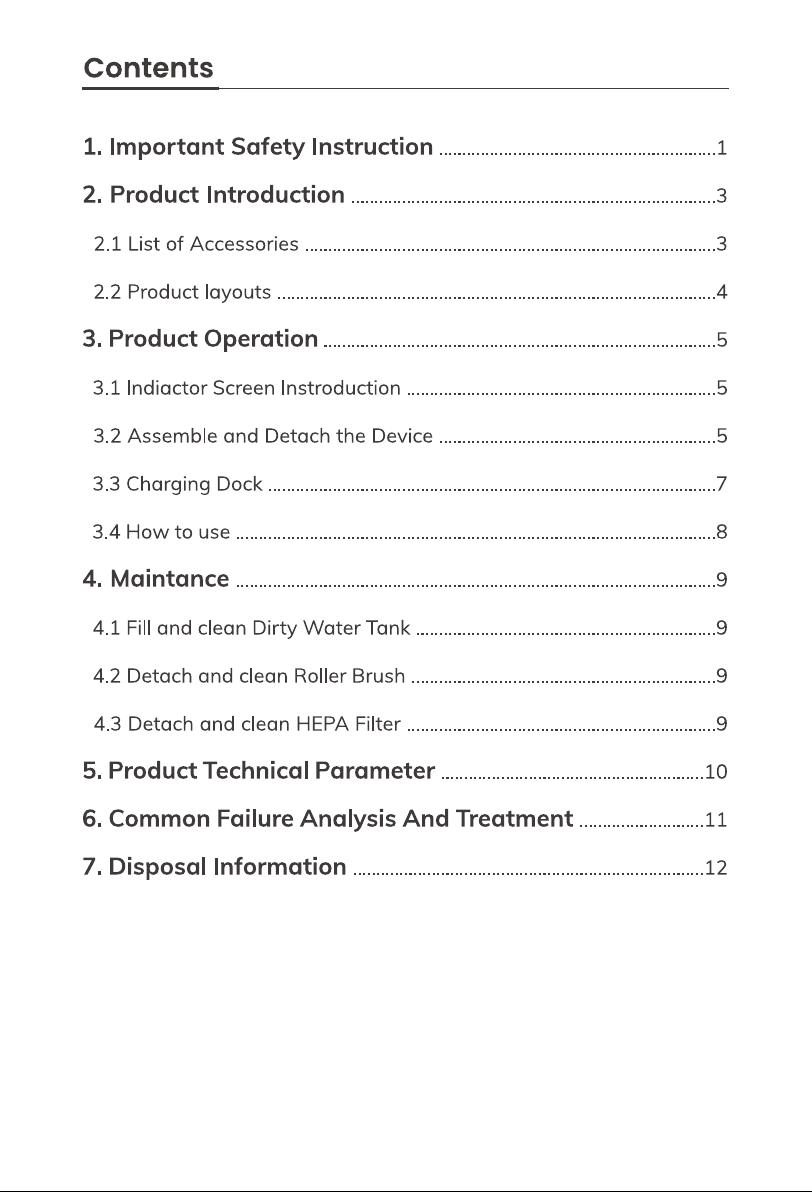 Contents

1. Important Safety Instruction 1

2. Product Introduction 3

2.1 List of Accessories 3

2.2 Product layouts 4

3. Product Operation 5

3.1 Indiactor Screen Instroduction 5

3.2 Assemble and Detach the Device 5

3.3 Charging Dock 7

3.4 How to use 8

4. Maintance 9

4.1 Fill and clean Dirty Water Tank 9

4.2 Detach and clean Roller Brush 9

4.3 Detach and clean HEPA Filter 9

5. Product Technical Parameter 10

6. Common Failure Analysis And Treatment 11

7. Disposal Information 12